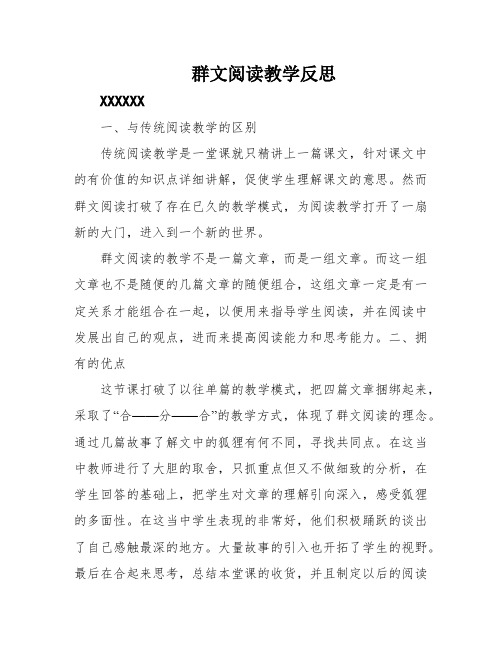 群文阅读教学反思

XXXXXX

一、与传统阅读教学的区别

传统阅读教学是一堂课就只精讲上一篇课文，针对课文中的有价值的知识点详细讲解，促使学生理解课文的意思。然而群文阅读打破了存在已久的教学模式，为阅读教学打开了一扇新的大门，进入到一个新的世界。

群文阅读的教学不是一篇文章，而是一组文章。而这一组文章也不是随便的几篇文章的随便组合，这组文章一定是有一定关系才能组合在一起，以便用来指导学生阅读，并在阅读中发展出自己的观点，进而来提高阅读能力和思考能力。二、拥有的优点

这节课打破了以往单篇的教学模式，把四篇文章捆绑起来，采取了“合——分——合”的教学方式，体现了群文阅读的理念。通过几篇故事了解文中的狐狸有何不同，寻找共同点。在这当中教师进行了大胆的取舍，只抓重点但又不做细致的分析，在学生回答的基础上，把学生对文章的理解引向深入，感受狐狸的多面性。在这当中学生表现的非常好，他们积极踊跃的谈出了自己感触最深的地方。大量故事的引入也开拓了学生的视野。最后在合起来思考，总结本堂课的收货，并且制定以后的阅读